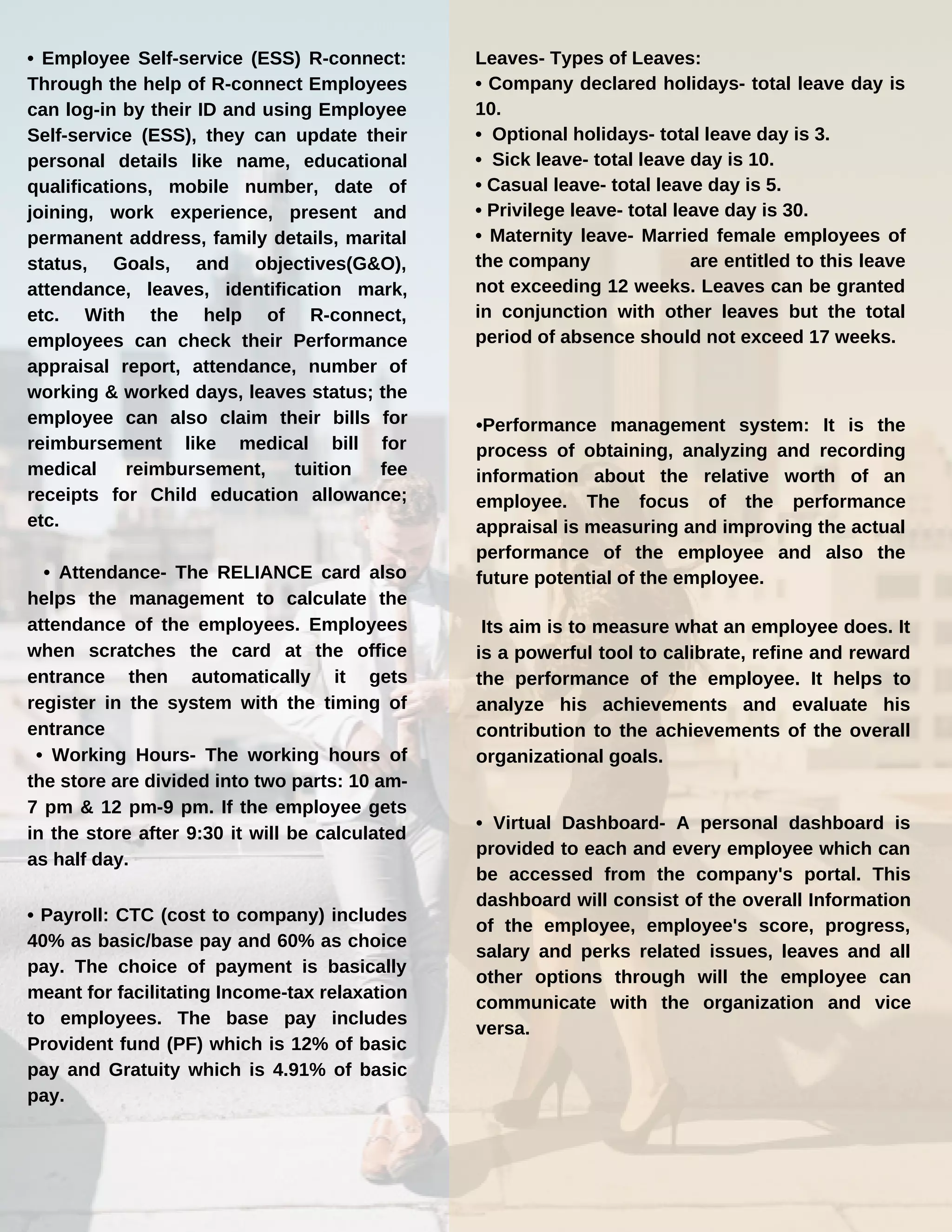 • Employee Self-service (ESS) R-connect: Through the help of R-connect Employees can log-in by their ID and using Employee Self-service (ESS), they can update their personal details like name, educational qualifications, mobile number, date of joining, work experience, present and permanent address, family details, marital status, Goals, and objectives(G&O), attendance, leaves, identification mark, etc. With the help of R-connect, employees can check their Performance appraisal report, attendance, number of working & worked days, leaves status; the employee can also claim their bills for reimbursement like medical bill for medical reimbursement, tuition fee receipts for Child education allowance; etc.

• Attendance- The RELIANCE card also helps the management to calculate the attendance of the employees. Employees when scratches the card at the office entrance then automatically it gets register in the system with the timing of entrance

• Working Hours- The working hours of the store are divided into two parts: 10 am-7 pm & 12 pm-9 pm. If the employee gets in the store after 9:30 it will be calculated as half day.

• Payroll: CTC (cost to company) includes 40% as basic/base pay and 60% as choice pay. The choice of payment is basically meant for facilitating Income-tax relaxation to employees. The base pay includes Provident fund (PF) which is 12% of basic pay and Gratuity which is 4.91% of basic pay.

Leaves- Types of Leaves:
• Company declared holidays- total leave day is 10.
• Optional holidays- total leave day is 3.
• Sick leave- total leave day is 10.
• Casual leave- total leave day is 5.
• Privilege leave- total leave day is 30.
• Maternity leave- Married female employees of the company are entitled to this leave not exceeding 12 weeks. Leaves can be granted in conjunction with other leaves but the total period of absence should not exceed 17 weeks.

•Performance management system: It is the process of obtaining, analyzing and recording information about the relative worth of an employee. The focus of the performance appraisal is measuring and improving the actual performance of the employee and also the future potential of the employee.

Its aim is to measure what an employee does. It is a powerful tool to calibrate, refine and reward the performance of the employee. It helps to analyze his achievements and evaluate his contribution to the achievements of the overall organizational goals.

• Virtual Dashboard- A personal dashboard is provided to each and every employee which can be accessed from the company's portal. This dashboard will consist of the overall Information of the employee, employee's score, progress, salary and perks related issues, leaves and all other options through will the employee can communicate with the organization and vice versa.